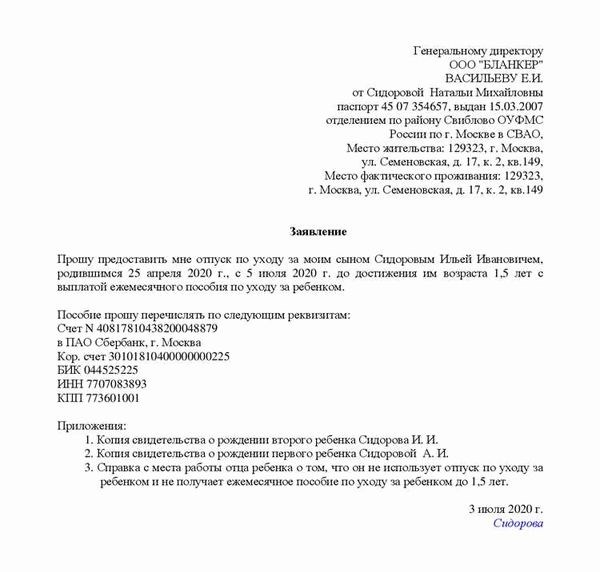 Генеральному директору
ООО "БЛАНКЕР"
ВАСИЛЬЕВУ Е.И.
от Сидоровой Натальи Михайловны
паспорт 45 07 354657, выдан 15.03.2007
отделением по району Свиблово ОУФМС
России по г. Москве в СВАО,
Место жительства: 129323, г. Москва,
ул. Семеновская, д. 17, к. 2, кв.149,
Место фактического проживания: 129323,
г. Москва, ул. Семеновская, д. 17, к. 2, кв.149

Заявление

Прошу предоставить мне отпуск по уходу за моим сыном Сидоровым Ильей Ивановичем, родившимся 25 апреля 2020 г., с 5 июля 2020 г. до достижения им возраста 1,5 лет с выплатой ежемесячного пособия по уходу за ребенком.

Пособие прошу перечислять по следующим реквизитам:
Счет N 40817810438200048879
в ПАО Сбербанк, г. Москва
Кор. счет 30101810400000000225
БИК 044525225
ИНН 7707083893
КПП 773601001

Приложения:
1. Копия свидетельства о рождении второго ребенка Сидорова И. И.
2. Копия свидетельства о рождении первого ребенка Сидоровой А. И.
3. Справка с места работы отца ребенка о том, что он не использует отпуск по уходу за ребенком и не получает ежемесячное пособие по уходу за ребенком до 1,5 лет.

3 июля 2020 г.
Сидорова